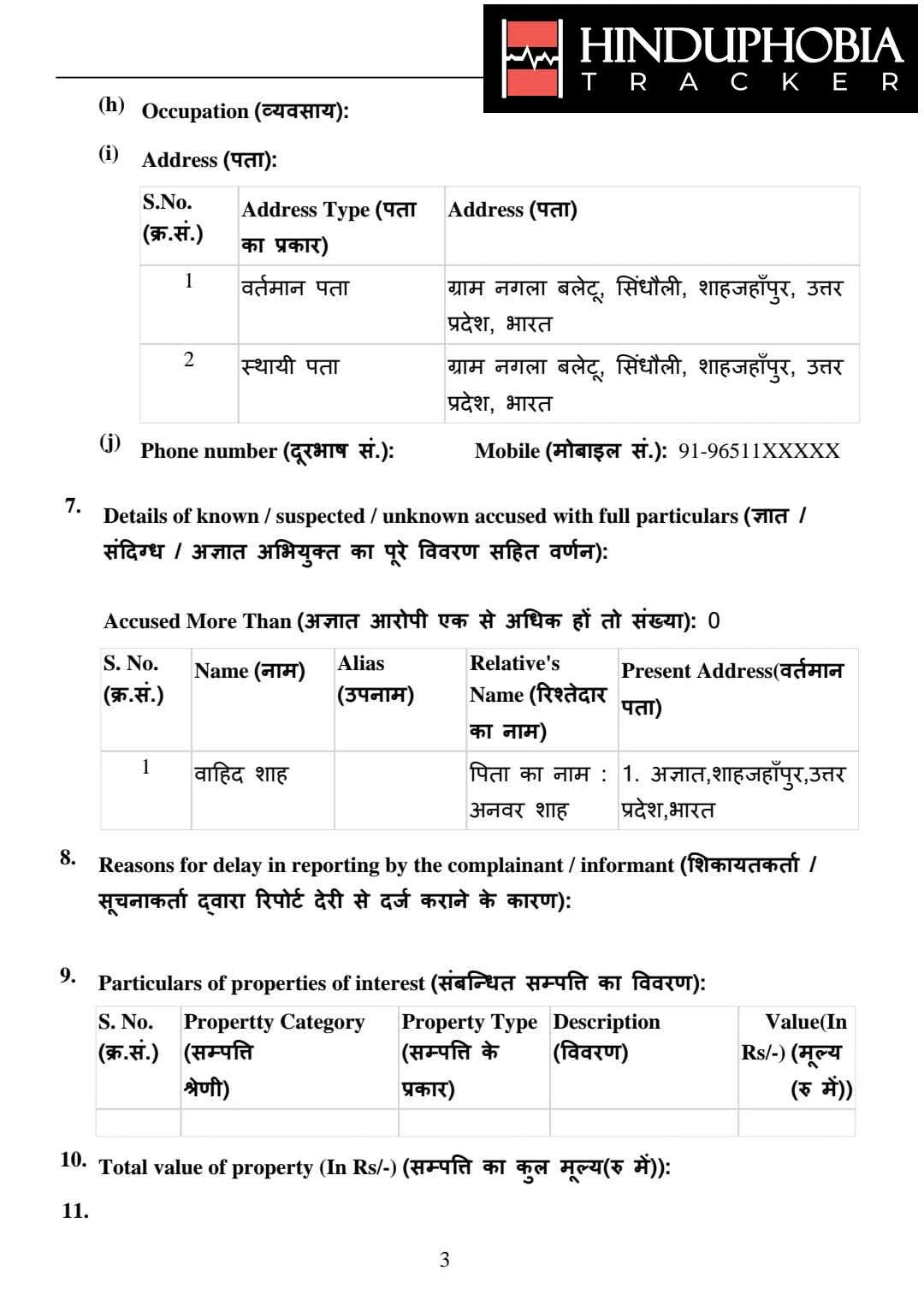 HINDUPHOBIA
TRACKER

(h) Occupation (व्यवसाय):

(i) Address (पता):

| S.No. (क्र.सं.) | Address Type (पता का प्रकार) | Address (पता) |
|---|---|---|
| 1 | वर्तमान पता | ग्राम नगला बलेटू, सिंधौली, शाहजहाँपुर, उत्तर प्रदेश, भारत |
| 2 | स्थायी पता | ग्राम नगला बलेटू, सिंधौली, शाहजहाँपुर, उत्तर प्रदेश, भारत |

(j) Phone number (दूरभाष सं.): Mobile (मोबाइल सं.): 91-96511XXXXX

7. Details of known / suspected / unknown accused with full particulars (ज्ञात / संदिग्ध / अज्ञात अभियुक्त का पूरे विवरण सहित वर्णन):

Accused More Than (अज्ञात आरोपी एक से अधिक हों तो संख्या): 0

| S. No. (क्र.सं.) | Name (नाम) | Alias (उपनाम) | Relative's Name (रिश्तेदार का नाम) | Present Address(वर्तमान पता) |
|---|---|---|---|---|
| 1 | वाहिद शाह | | पिता का नाम : अनवर शाह | 1. अज्ञात,शाहजहाँपुर,उत्तर प्रदेश,भारत |

8. Reasons for delay in reporting by the complainant / informant (शिकायतकर्ता / सूचनाकर्ता द्वारा रिपोर्ट देरी से दर्ज कराने के कारण):

9. Particulars of properties of interest (संबन्धित सम्पत्ति का विवरण):

| S. No. (क्र.सं.) | Propertty Category (सम्पत्ति श्रेणी) | Property Type (सम्पत्ति के प्रकार) | Description (विवरण) | Value(In Rs/-) (मूल्य (रु में)) |
|---|---|---|---|---|
| | | | | |

10. Total value of property (In Rs/-) (सम्पत्ति का कुल मूल्य(रु में)):

11.

3